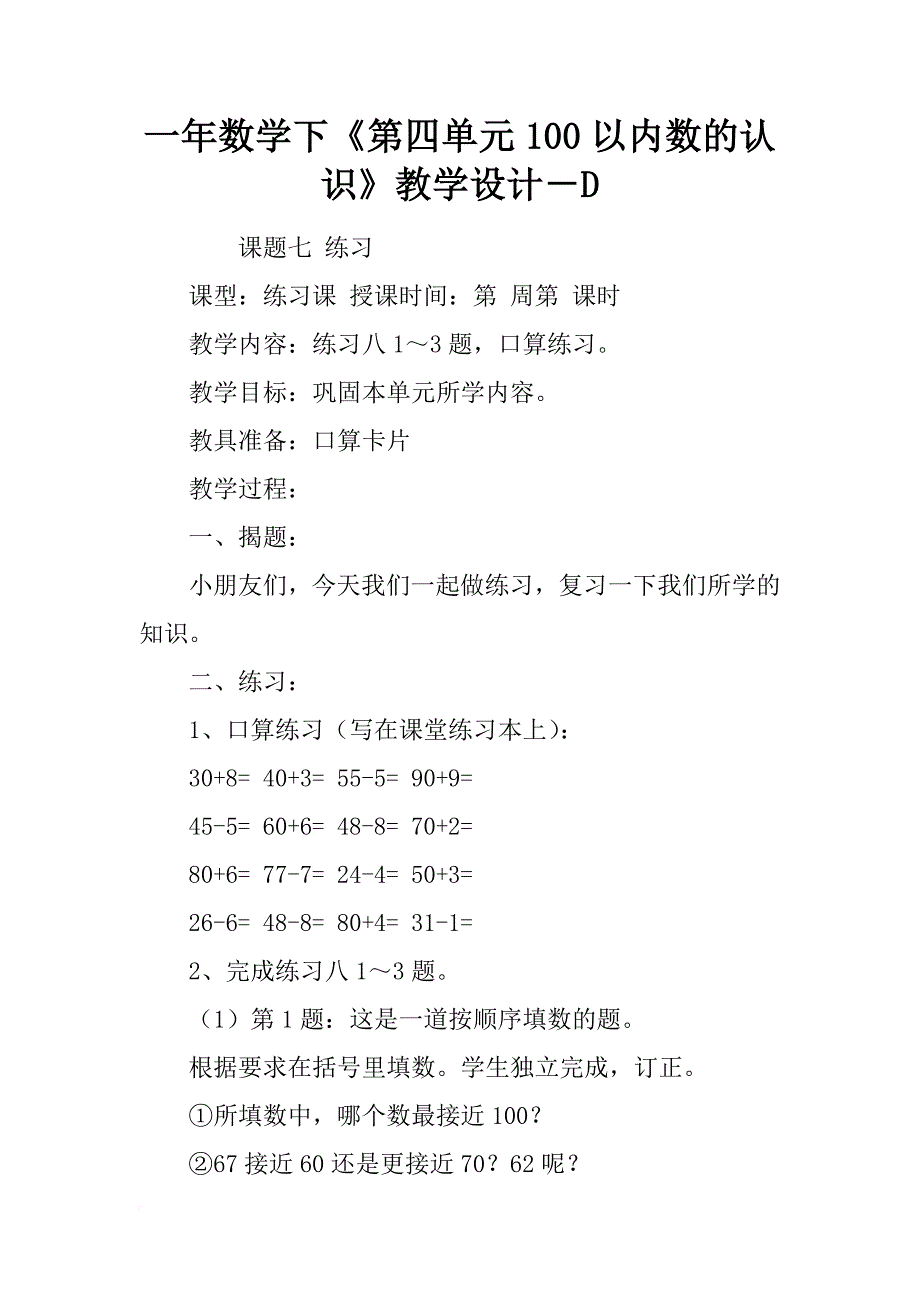 一年数学下《第四单元100以内数的认识》教学设计－D

课题七 练习

课型：练习课 授课时间：第 周第 课时

教学内容：练习八1～3题，口算练习。

教学目标：巩固本单元所学内容。

教具准备：口算卡片

教学过程：

一、揭题：

小朋友们，今天我们一起做练习，复习一下我们所学的知识。

二、练习：

1、口算练习（写在课堂练习本上）：

30+8= 40+3= 55-5= 90+9=

45-5= 60+6= 48-8= 70+2=

80+6= 77-7= 24-4= 50+3=

26-6= 48-8= 80+4= 31-1=

2、完成练习八1～3题。

（1）第1题：这是一道按顺序填数的题。

根据要求在括号里填数。学生独立完成，订正。

①所填数中，哪个数最接近100？

②67接近60还是更接近70？62呢？